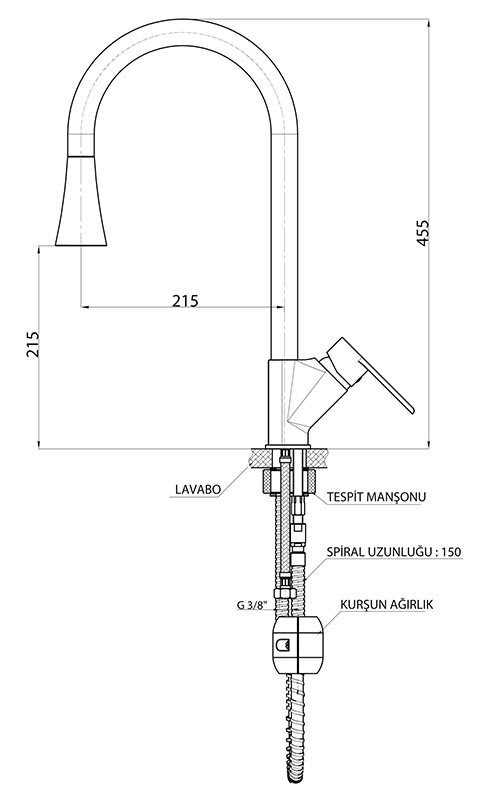 455

215

215

LAVABO

TESPİT MANŞONU

SPİRAL UZUNLUĞU : 150

G 3/8"

KURŞUN AĞIRLIK